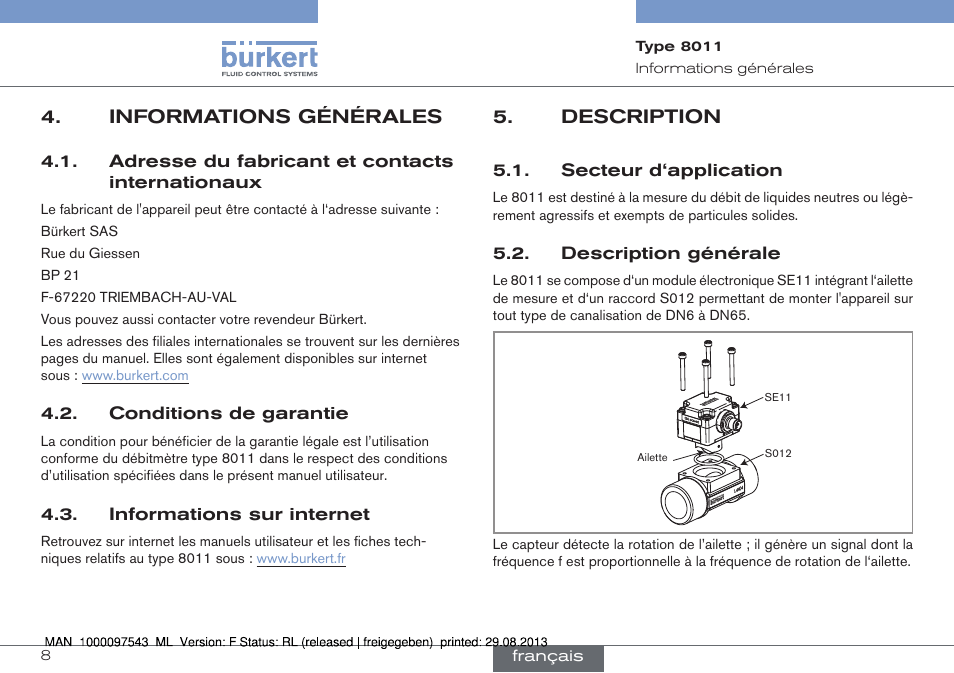 bürkert
FLUID CONTROL SYSTEMS

Type 8011
Informations générales

4. INFORMATIONS GÉNÉRALES

4.1. Adresse du fabricant et contacts internationaux

Le fabricant de l'appareil peut être contacté à l'adresse suivante :

Bürkert SAS

Rue du Giessen

BP 21

F-67220 TRIEMBACH-AU-VAL

Vous pouvez aussi contacter votre revendeur Bürkert.

Les adresses des filiales internationales se trouvent sur les dernières pages du manuel. Elles sont également disponibles sur internet sous : www.burkert.com

4.2. Conditions de garantie

La condition pour bénéficier de la garantie légale est l'utilisation conforme du débitmètre type 8011 dans le respect des conditions d'utilisation spécifiées dans le présent manuel utilisateur.

4.3. Informations sur internet

Retrouvez sur internet les manuels utilisateur et les fiches techniques relatifs au type 8011 sous : www.burkert.fr

5. DESCRIPTION

5.1. Secteur d'application

Le 8011 est destiné à la mesure du débit de liquides neutres ou légèrement agressifs et exempts de particules solides.

5.2. Description générale

Le 8011 se compose d'un module électronique SE11 intégrant l'ailette de mesure et d'un raccord S012 permettant de monter l'appareil sur tout type de canalisation de DN6 à DN65.

SE11
Ailette
S012

Le capteur détecte la rotation de l'ailette ; il génère un signal dont la fréquence f est proportionnelle à la fréquence de rotation de l'ailette.

MAN 1000097543 ML Version: F Status: RL (released | freigegeben) printed: 29.08.2013
8
français